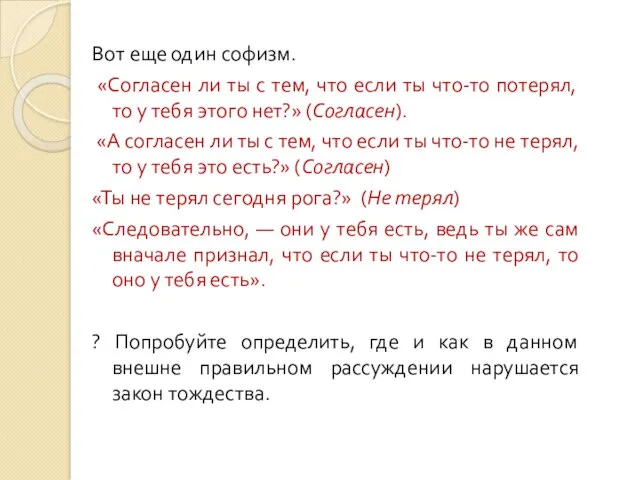 Вот еще один софизм.

«Согласен ли ты с тем, что если ты что-то потерял, то у тебя этого нет?» (Согласен).

«А согласен ли ты с тем, что если ты что-то не терял, то у тебя это есть?» (Согласен)

«Ты не терял сегодня рога?» (Не терял)

«Следовательно, — они у тебя есть, ведь ты же сам вначале признал, что если ты что-то не терял, то оно у тебя есть».

? Попробуйте определить, где и как в данном внешне правильном рассуждении нарушается закон тождества.